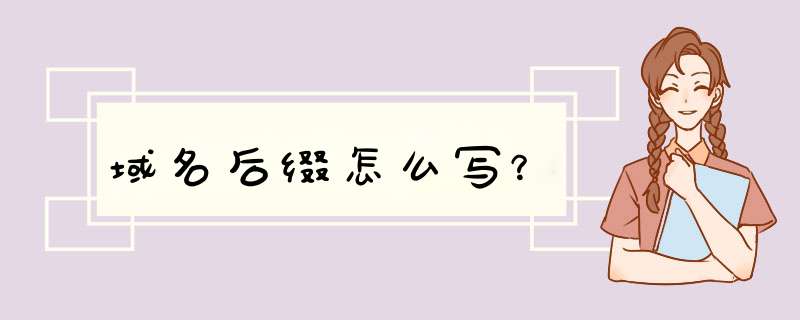 域名后缀怎么写?